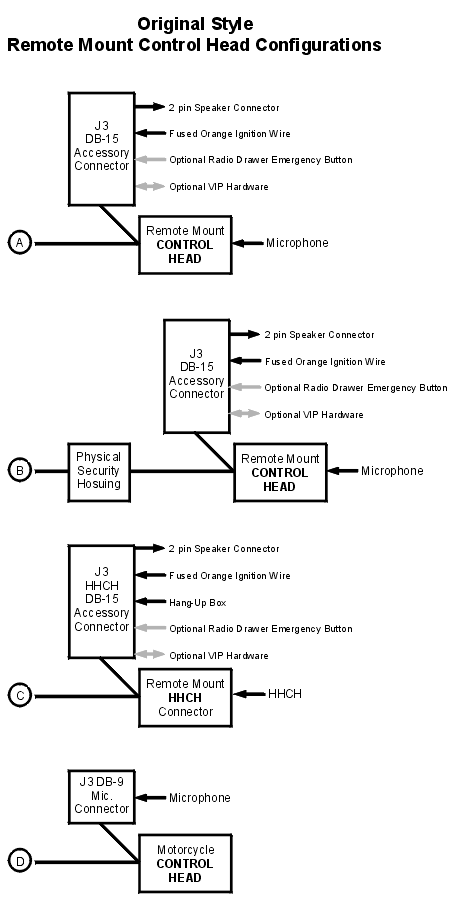 Original Style
Remote Mount Control Head Configurations

J3
DB-15
Accessory
Connector

2 pin Speaker Connector
Fused Orange Ignition Wire
Optional Radio Drawer Emergency Button
Optional VIP Hardware

A

Remote Mount
CONTROL
HEAD

Microphone

J3
DB-15
Accessory
Connector

2 pin Speaker Connector
Fused Orange Ignition Wire
Optional Radio Drawer Emergency Button
Optional VIP Hardware

B

Physical
Security
Hosuing

Remote Mount
CONTROL
HEAD

Microphone

J3
HHCH
DB-15
Accessory
Connector

2 pin Speaker Connector
Fused Orange Ignition Wire
Hang-Up Box
Optional Radio Drawer Emergency Button
Optional VIP Hardware

C

Remote Mount
HHCH
Connector

HHCH

J3 DB-9
Mic.
Connector

Microphone

D

Motorcycle
CONTROL
HEAD